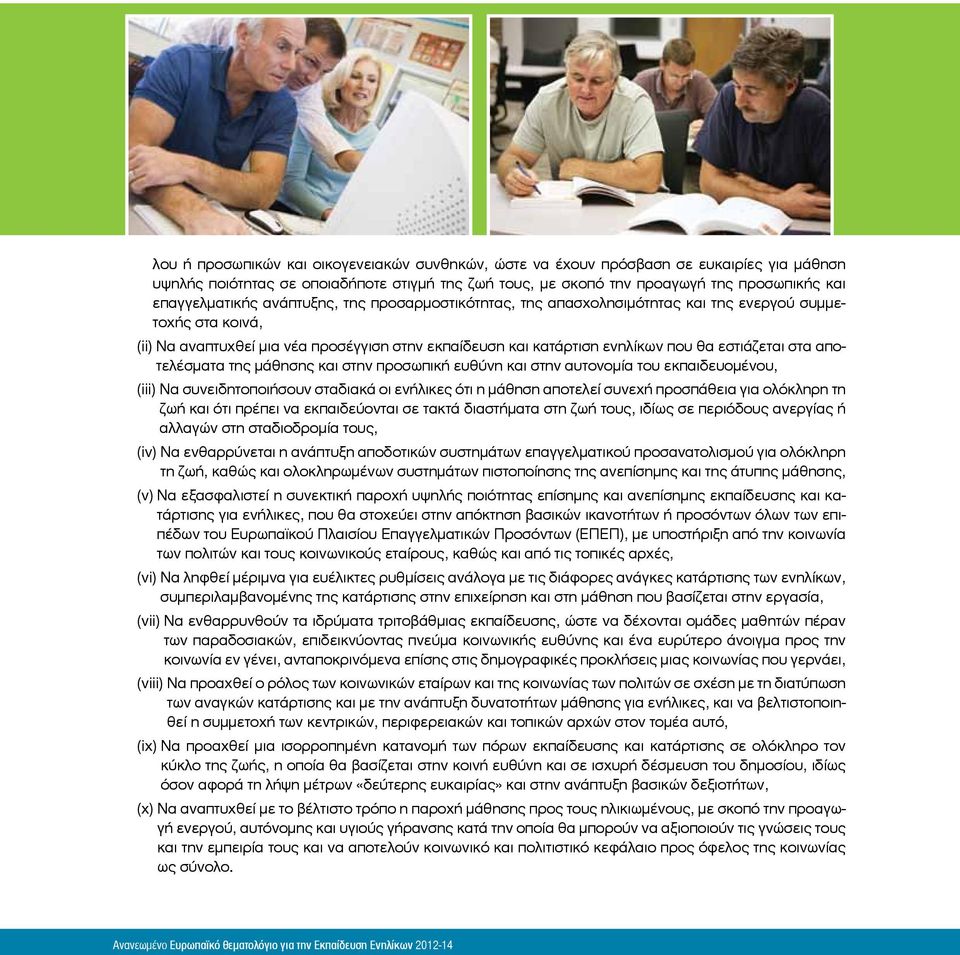 λου ή προσωπικών και οικογενειακών συνθηκών, ώστε να έχουν πρόσβαση σε ευκαιρίες για μάθηση υψηλής ποιότητας σε οποιαδήποτε στιγμή της ζωή τους, με σκοπό την προαγωγή της προσωπικής και επαγγελματικής ανάπτυξης, της προσαρμοστικότητας, της απασχολησιμότητας και της ενεργού συμμετοχής στα κοινά,

(ii) Να αναπτυχθεί μια νέα προσέγγιση στην εκπαίδευση και κατάρτιση ενηλίκων που θα εστιάζεται στα αποτελέσματα της μάθησης και στην προσωπική ευθύνη και στην αυτονομία του εκπαιδευομένου,

(iii) Να συνειδητοποιήσουν σταδιακά οι ενήλικες ότι η μάθηση αποτελεί συνεχή προσπάθεια για ολόκληρη τη ζωή και ότι πρέπει να εκπαιδεύονται σε τακτά διαστήματα στη ζωή τους, ιδίως σε περιόδους ανεργίας ή αλλαγών στη σταδιοδρομία τους,

(iv) Να ενθαρρύνεται η ανάπτυξη αποδοτικών συστημάτων επαγγελματικού προσανατολισμού για ολόκληρη τη ζωή, καθώς και ολοκληρωμένων συστημάτων πιστοποίησης της ανεπίσημης και της άτυπης μάθησης,

(v) Να εξασφαλιστεί η συνεκτική παροχή υψηλής ποιότητας επίσημης και ανεπίσημης εκπαίδευσης και κατάρτισης για ενήλικες, που θα στοχεύει στην απόκτηση βασικών ικανοτήτων ή προσόντων όλων των επιπέδων του Ευρωπαϊκού Πλαισίου Επαγγελματικών Προσόντων (ΕΠΕΠ), με υποστήριξη από την κοινωνία των πολιτών και τους κοινωνικούς εταίρους, καθώς και από τις τοπικές αρχές,

(vi) Να ληφθεί μέριμνα για ευέλικτες ρυθμίσεις ανάλογα με τις διάφορες ανάγκες κατάρτισης των ενηλίκων, συμπεριλαμβανομένης της κατάρτισης στην επιχείρηση και στη μάθηση που βασίζεται στην εργασία,

(vii) Να ενθαρρυνθούν τα ιδρύματα τριτοβάθμιας εκπαίδευσης, ώστε να δέχονται ομάδες μαθητών πέραν των παραδοσιακών, επιδεικνύοντας πνεύμα κοινωνικής ευθύνης και ένα ευρύτερο άνοιγμα προς την κοινωνία εν γένει, ανταποκρινόμενα επίσης στις δημογραφικές προκλήσεις μιας κοινωνίας που γερνάει,

(viii) Να προαχθεί ο ρόλος των κοινωνικών εταίρων και της κοινωνίας των πολιτών σε σχέση με τη διατύπωση των αναγκών κατάρτισης και με την ανάπτυξη δυνατοτήτων μάθησης για ενήλικες, και να βελτιστοποιηθεί η συμμετοχή των κεντρικών, περιφερειακών και τοπικών αρχών στον τομέα αυτό,

(ix) Να προαχθεί μια ισορροπημένη κατανομή των πόρων εκπαίδευσης και κατάρτισης σε ολόκληρο τον κύκλο της ζωής, η οποία θα βασίζεται στην κοινή ευθύνη και σε ισχυρή δέσμευση του δημοσίου, ιδίως όσον αφορά τη λήψη μέτρων «δεύτερης ευκαιρίας» και στην ανάπτυξη βασικών δεξιοτήτων,

(x) Να αναπτυχθεί με το βέλτιστο τρόπο η παροχή μάθησης προς τους ηλικιωμένους, με σκοπό την προαγωγή ενεργού, αυτόνομης και υγιούς γήρανσης κατά την οποία θα μπορούν να αξιοποιούν τις γνώσεις τους και την εμπειρία τους και να αποτελούν κοινωνικό και πολιτιστικό κεφάλαιο προς όφελος της κοινωνίας ως σύνολο.

Ανανεωμένο Ευρωπαϊκό θεματολόγιο για την Εκπαίδευση Ενηλίκων 2012-14